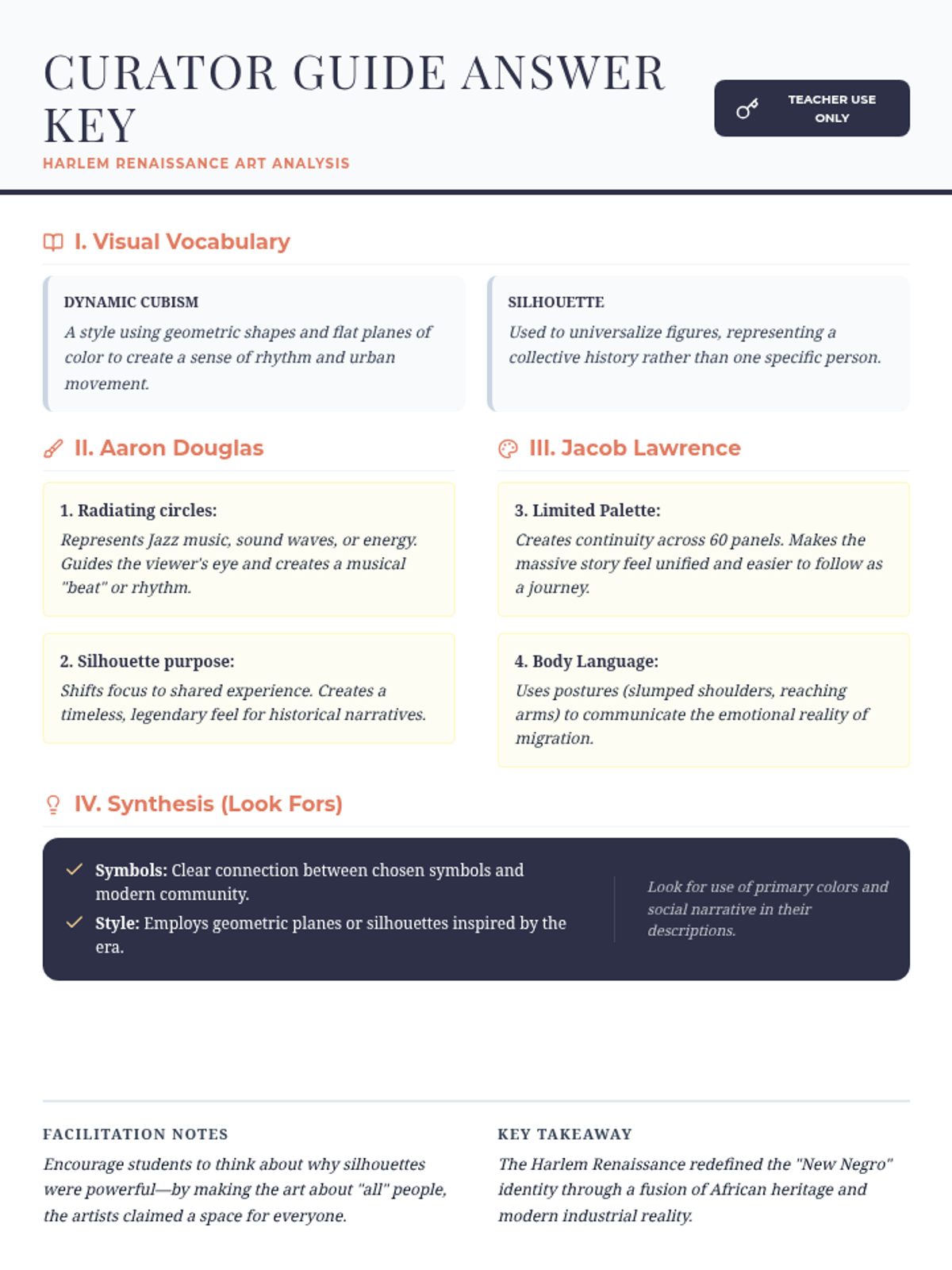 CURATOR GUIDE ANSWER KEY

HARLEM RENAISSANCE ART ANALYSIS

TEACHER USE ONLY

I. Visual Vocabulary

DYNAMIC CUBISM

A style using geometric shapes and flat planes of color to create a sense of rhythm and urban movement.

SILHOUETTE

Used to universalize figures, representing a collective history rather than one specific person.

II. Aaron Douglas

1. Radiating circles:

Represents Jazz music, sound waves, or energy. Guides the viewer's eye and creates a musical "beat" or rhythm.

2. Silhouette purpose:

Shifts focus to shared experience. Creates a timeless, legendary feel for historical narratives.

III. Jacob Lawrence

3. Limited Palette:

Creates continuity across 60 panels. Makes the massive story feel unified and easier to follow as a journey.

4. Body Language:

Uses postures (slumped shoulders, reaching arms) to communicate the emotional reality of migration.

IV. Synthesis (Look Fors)

✓ Symbols: Clear connection between chosen symbols and modern community.

✓ Style: Employs geometric planes or silhouettes inspired by the era.

Look for use of primary colors and social narrative in their descriptions.

FACILITATION NOTES

Encourage students to think about why silhouettes were powerful—by making the art about "all" people, the artists claimed a space for everyone.

KEY TAKEAWAY

The Harlem Renaissance redefined the "New Negro" identity through a fusion of African heritage and modern industrial reality.